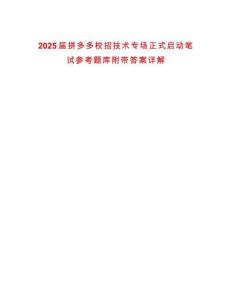 2025届拼多多校招技术专场正式启动笔试参考题库附带答案详解